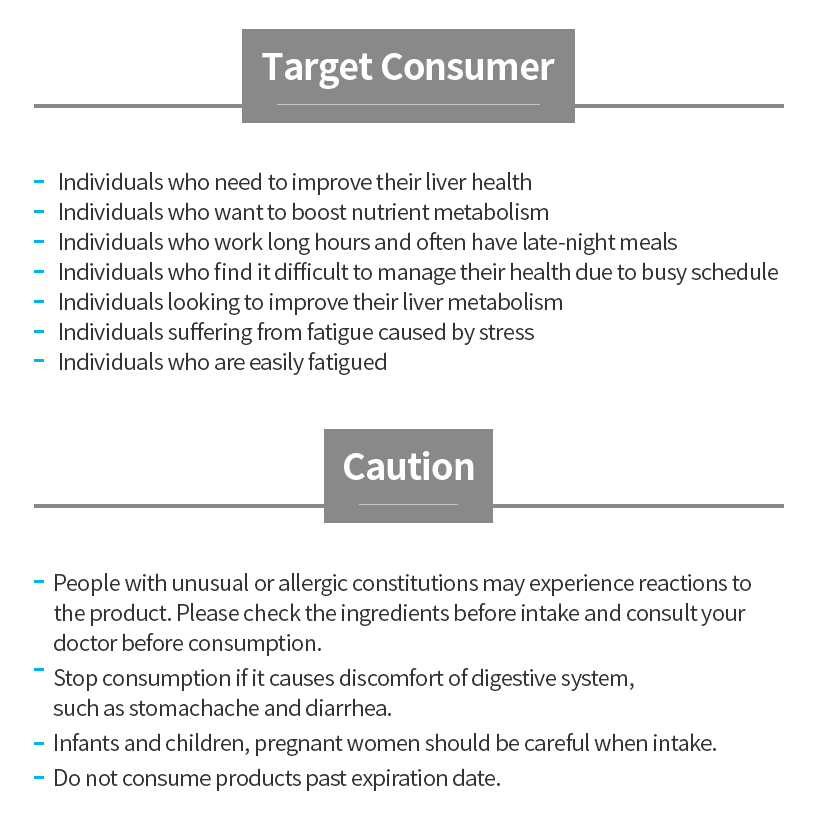 Target Consumer

- Individuals who need to improve their liver health
- Individuals who want to boost nutrient metabolism
- Individuals who work long hours and often have late-night meals
- Individuals who find it difficult to manage their health due to busy schedule
- Individuals looking to improve their liver metabolism
- Individuals suffering from fatigue caused by stress
- Individuals who are easily fatigued

Caution

- People with unusual or allergic constitutions may experience reactions to the product. Please check the ingredients before intake and consult your doctor before consumption.
- Stop consumption if it causes discomfort of digestive system, such as stomachache and diarrhea.
- Infants and children, pregnant women should be careful when intake.
- Do not consume products past expiration date.